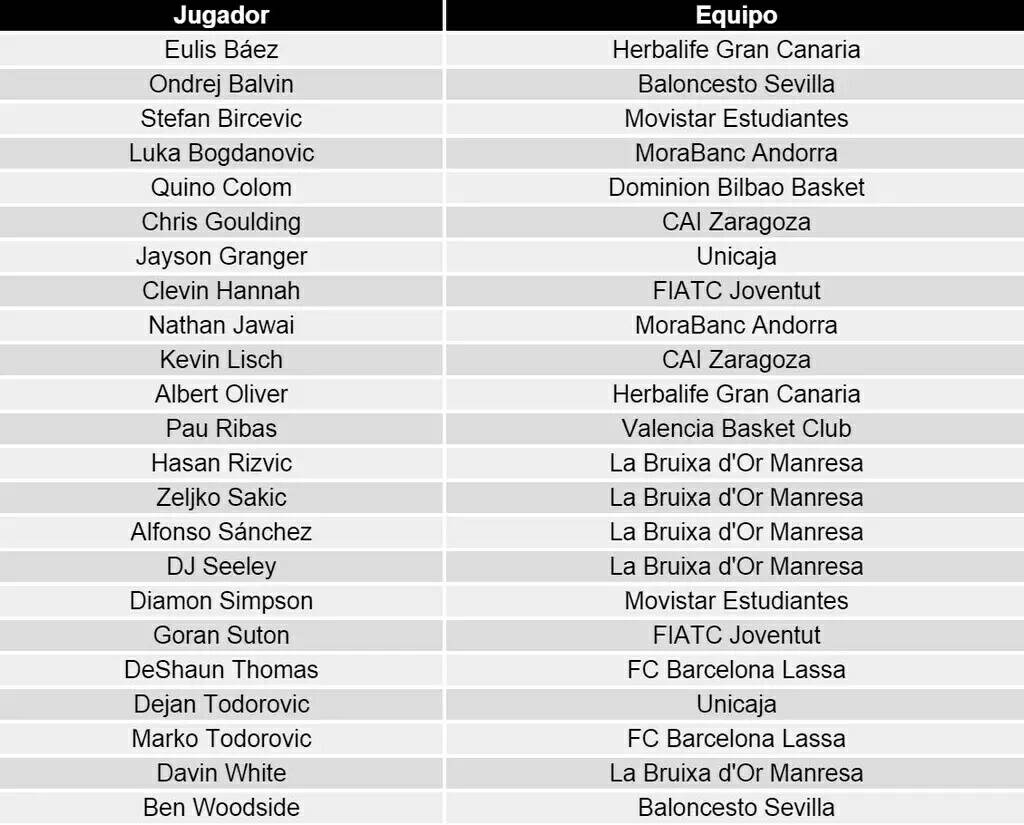 | Jugador | Equipo |
|---|---|
| Eulis Báez | Herbalife Gran Canaria |
| Ondrej Balvin | Baloncesto Sevilla |
| Stefan Bircevic | Movistar Estudiantes |
| Luka Bogdanovic | MoraBanc Andorra |
| Quino Colom | Dominion Bilbao Basket |
| Chris Goulding | CAI Zaragoza |
| Jayson Granger | Unicaja |
| Clevin Hannah | FIATC Joventut |
| Nathan Jawai | MoraBanc Andorra |
| Kevin Lisch | CAI Zaragoza |
| Albert Oliver | Herbalife Gran Canaria |
| Pau Ribas | Valencia Basket Club |
| Hasan Rizvic | La Bruixa d'Or Manresa |
| Zeljko Sakic | La Bruixa d'Or Manresa |
| Alfonso Sánchez | La Bruixa d'Or Manresa |
| DJ Seeley | La Bruixa d'Or Manresa |
| Diamon Simpson | Movistar Estudiantes |
| Goran Suton | FIATC Joventut |
| DeShaun Thomas | FC Barcelona Lassa |
| Dejan Todorovic | Unicaja |
| Marko Todorovic | FC Barcelona Lassa |
| Davin White | La Bruixa d'Or Manresa |
| Ben Woodside | Baloncesto Sevilla |